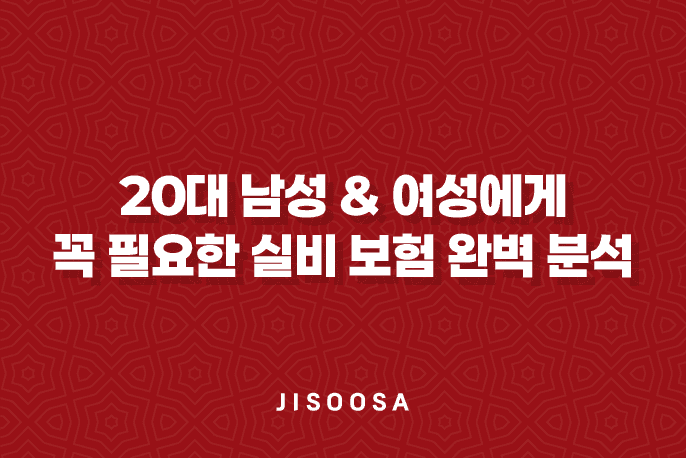 20대 남성 & 여성에게
꼭 필요한 실비 보험 완벽 분석

JISOOSA